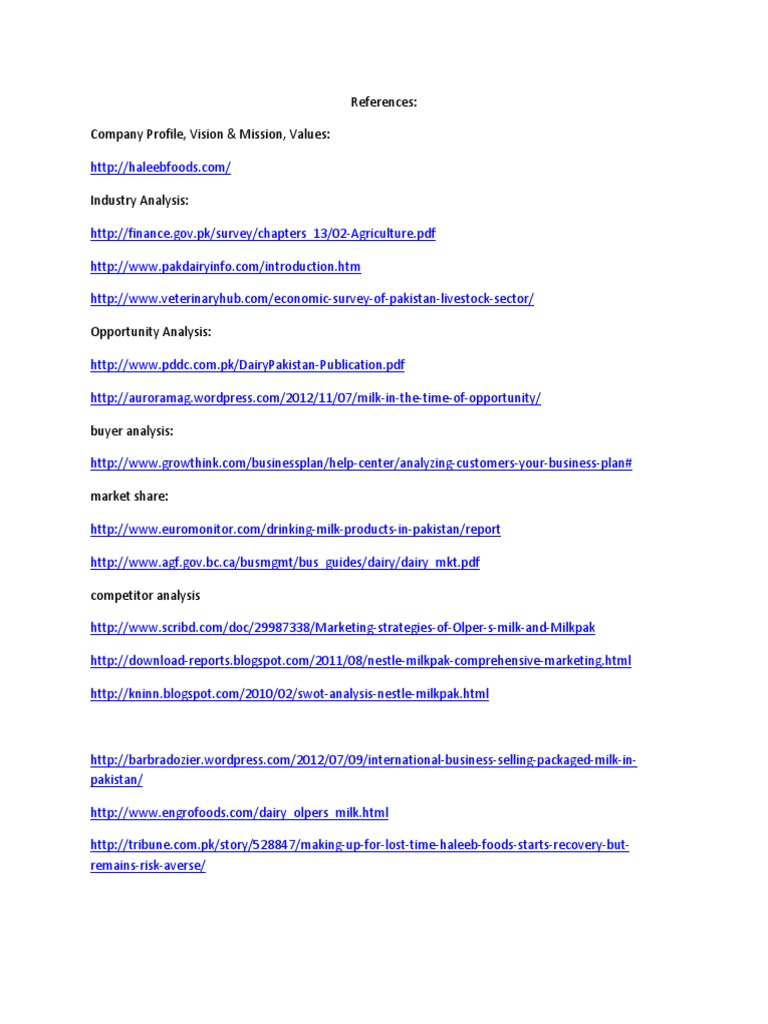 References:

Company Profile, Vision & Mission, Values:

http://haleebfoods.com/

Industry Analysis:

http://finance.gov.pk/survey/chapters_13/02-Agriculture.pdf

http://www.pakdairyinfo.com/introduction.htm

http://www.veterinaryhub.com/economic-survey-of-pakistan-livestock-sector/

Opportunity Analysis:

http://www.pddc.com.pk/DairyPakistan-Publication.pdf

http://auroramag.wordpress.com/2012/11/07/milk-in-the-time-of-opportunity/

buyer analysis:

http://www.growthink.com/businessplan/help-center/analyzing-customers-your-business-plan#

market share:

http://www.euromonitor.com/drinking-milk-products-in-pakistan/report

http://www.agf.gov.bc.ca/busmgmt/bus_guides/dairy/dairy_mkt.pdf

competitor analysis

http://www.scribd.com/doc/29987338/Marketing-strategies-of-Olper-s-milk-and-Milkpak

http://download-reports.blogspot.com/2011/08/nestle-milkpak-comprehensive-marketing.html

http://kninn.blogspot.com/2010/02/swot-analysis-nestle-milkpak.html

http://barbradozier.wordpress.com/2012/07/09/international-business-selling-packaged-milk-in-pakistan/

http://www.engrofoods.com/dairy_olpers_milk.html

http://tribune.com.pk/story/528847/making-up-for-lost-time-haleeb-foods-starts-recovery-but-remains-risk-averse/